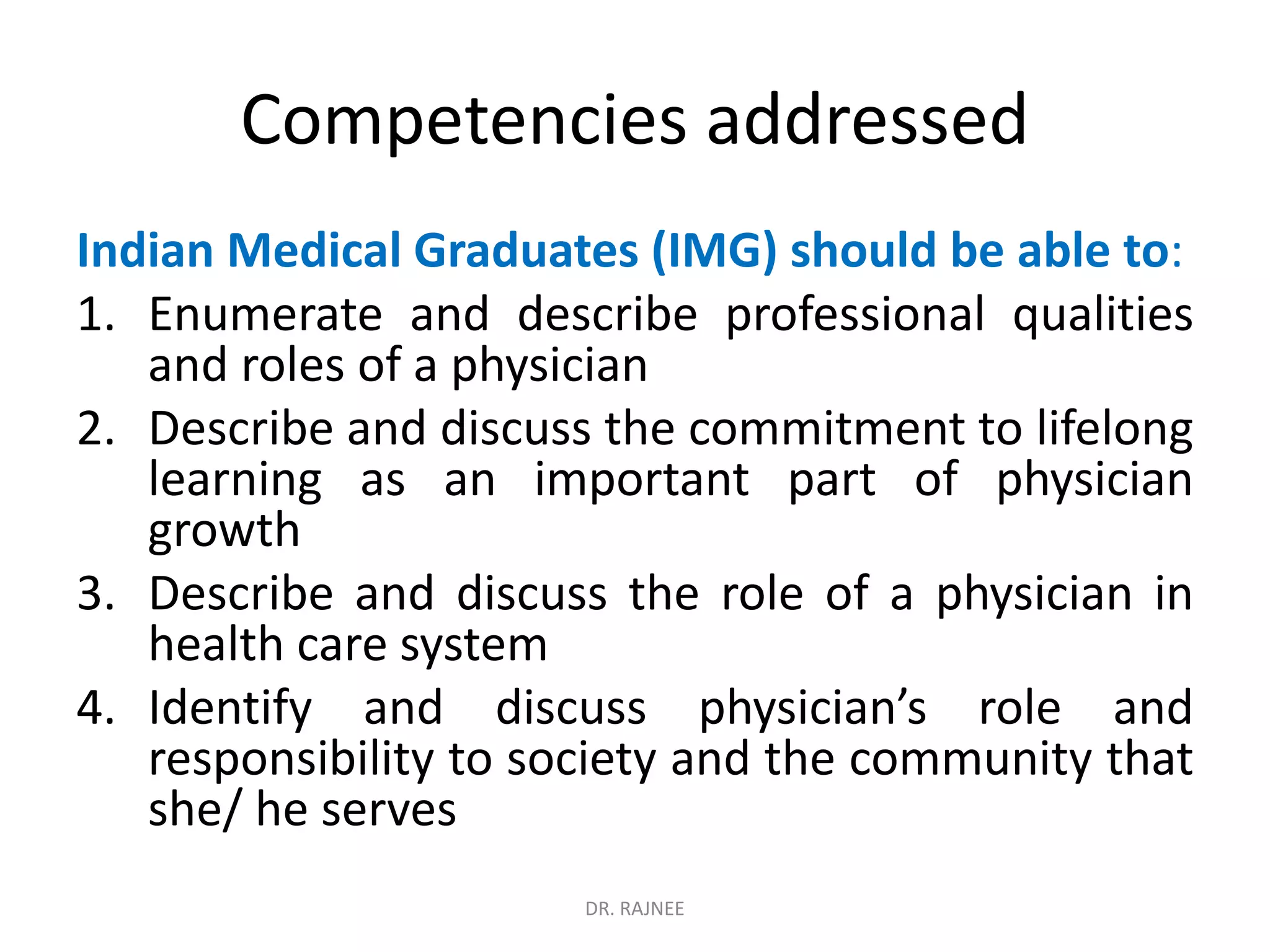 Competencies addressed

Indian Medical Graduates (IMG) should be able to:

1. Enumerate and describe professional qualities and roles of a physician
2. Describe and discuss the commitment to lifelong learning as an important part of physician growth
3. Describe and discuss the role of a physician in health care system
4. Identify and discuss physician’s role and responsibility to society and the community that she/ he serves

DR. RAJNEE